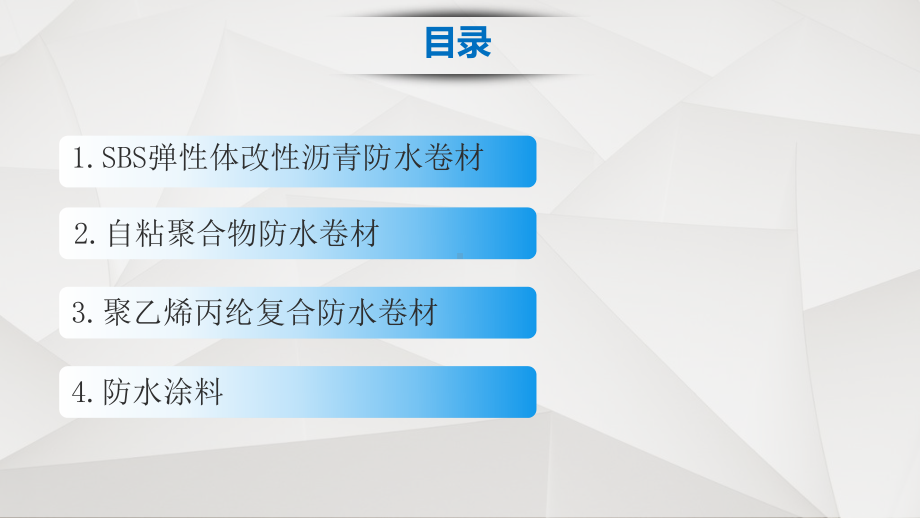 目录

1. SBS弹性体改性沥青防水卷材

2. 自粘聚合物防水卷材

3. 聚乙烯丙纶复合防水卷材

4. 防水涂料